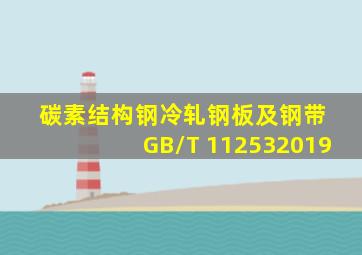 碳素结构钢冷轧钢板及钢带
GB/T 112532019